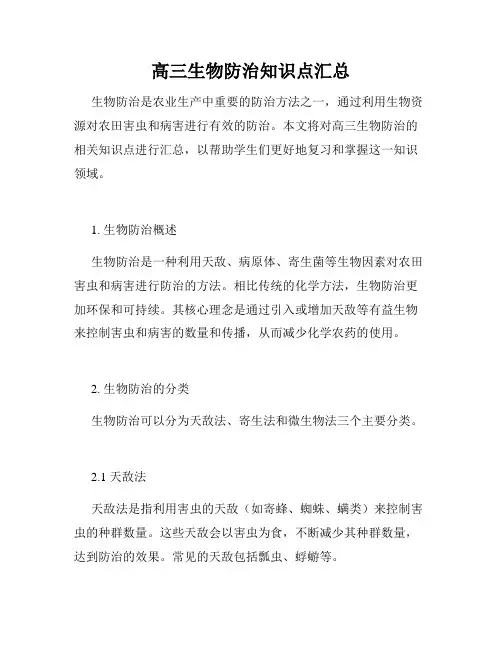 高三生物防治知识点汇总

生物防治是农业生产中重要的防治方法之一，通过利用生物资源对农田害虫和病害进行有效的防治。本文将对高三生物防治的相关知识点进行汇总，以帮助学生们更好地复习和掌握这一知识领域。

1. 生物防治概述

生物防治是一种利用天敌、病原体、寄生菌等生物因素对农田害虫和病害进行防治的方法。相比传统的化学方法，生物防治更加环保和可持续。其核心理念是通过引入或增加天敌等有益生物来控制害虫和病害的数量和传播，从而减少化学农药的使用。

2. 生物防治的分类

生物防治可以分为天敌法、寄生法和微生物法三个主要分类。

2.1 天敌法

天敌法是指利用害虫的天敌（如寄蜂、蜘蛛、螨类）来控制害虫的种群数量。这些天敌会以害虫为食，不断减少其种群数量，达到防治的效果。常见的天敌包括瓢虫、蜉蝣等。